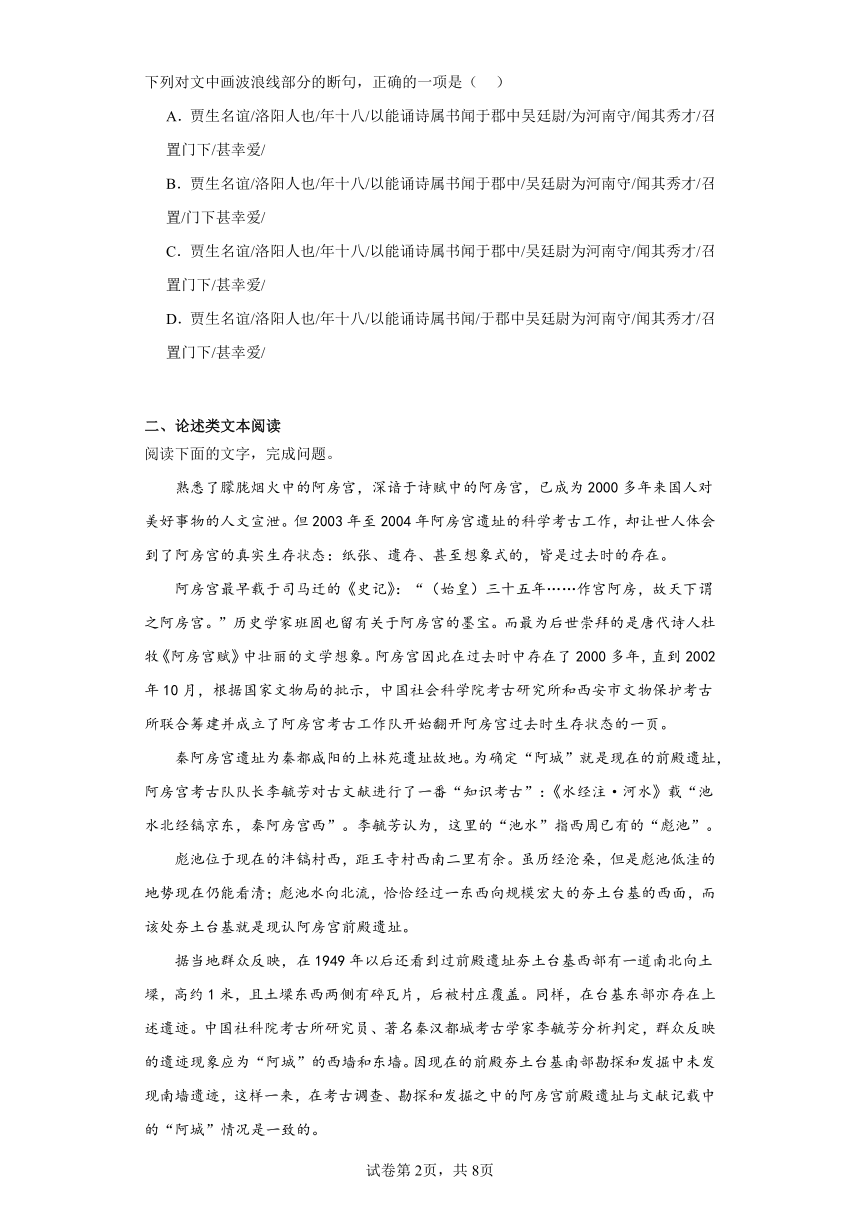 下列对文中画波浪线部分的断句，正确的一项是（　）

A．贾生名谊/洛阳人也/年十八/以能诵诗属书闻于郡中吴廷尉/为河南守/闻其秀才/召置门下/甚幸爱/

B．贾生名谊/洛阳人也/年十八/以能诵诗属书闻于郡中/吴廷尉为河南守/闻其秀才/召置/门下甚幸爱/

C．贾生名谊/洛阳人也/年十八/以能诵诗属书闻于郡中/吴廷尉为河南守/闻其秀才/召置门下/甚幸爱/

D．贾生名谊/洛阳人也/年十八/以能诵诗属书闻/于郡中吴廷尉为河南守/闻其秀才/召置门下/甚幸爱/

二、论述类文本阅读

阅读下面的文字，完成问题。

熟悉了朦胧烟火中的阿房宫，深谙于诗赋中的阿房宫，已成为2000多年来国人对美好事物的人文宣泄。但2003年至2004年阿房宫遗址的科学考古工作，却让世人体会到了阿房宫的真实生存状态：纸张、遗存、甚至想象式的，皆是过去时的存在。

阿房宫最早载于司马迁的《史记》：“（始皇）三十五年……作宫阿房，故天下谓之阿房宫。”历史学家班固也留有关于阿房宫的墨宝。而最为后世崇拜的是唐代诗人杜牧《阿房宫赋》中壮丽的文学想象。阿房宫因此在过去时中存在了2000多年，直到2002年10月，根据国家文物局的批示，中国社会科学院考古研究所和西安市文物保护考古所联合筹建并成立了阿房宫考古工作队开始翻开阿房宫过去时生存状态的一页。

秦阿房宫遗址为秦都咸阳的上林苑遗址故地。为确定“阿城”就是现在的前殿遗址，阿房宫考古队队长李毓芳对古文献进行了一番“知识考古”：《水经注·河水》载“池水北经镐京东，秦阿房宫西”。李毓芳认为，这里的“池水”指西周已有的“彪池”。

彪池位于现在的沣镐村西，距王寺村西南二里有余。虽历经沧桑，但是彪池低洼的地势现在仍能看清；彪池水向北流，恰恰经过一东西向规模宏大的夯土台基的西面，而该处夯土台基就是现认阿房宫前殿遗址。

据当地群众反映，在1949年以后还看到过前殿遗址夯土台基西部有一道南北向土墚，高约1米，且土墚东西两侧有碎瓦片，后被村庄覆盖。同样，在台基东部亦存在上述遗迹。中国社科院考古所研究员、著名秦汉都城考古学家李毓芳分析判定，群众反映的遗迹现象应为“阿城”的西墙和东墙。因现在的前殿夯土台基南部勘探和发掘中未发现南墙遗迹，这样一来，在考古调查、勘探和发掘之中的阿房宫前殿遗址与文献记载中的“阿城”情况是一致的。

试卷第2页，共8页